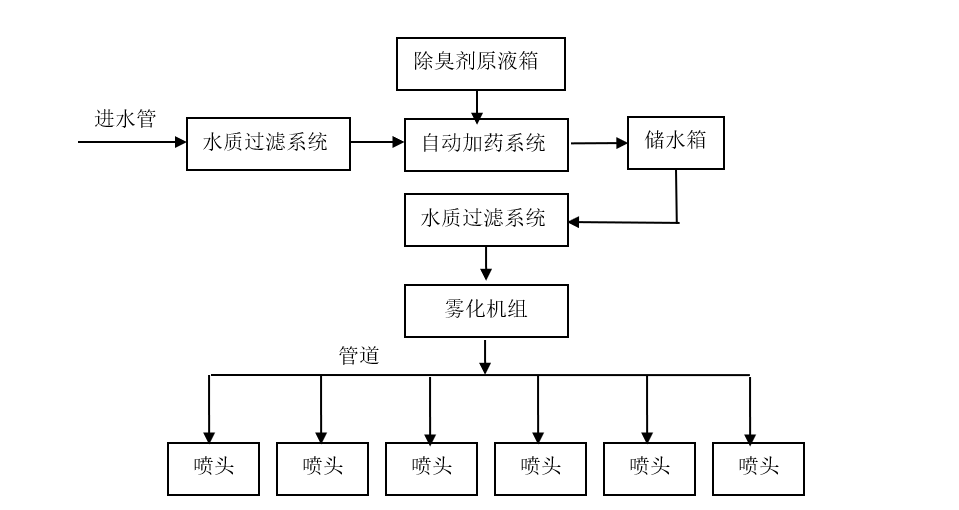 除臭剂原液箱

进水管

水质过滤系统

自动加药系统

储水箱

水质过滤系统

雾化机组

管道

喷头

喷头

喷头

喷头

喷头

喷头